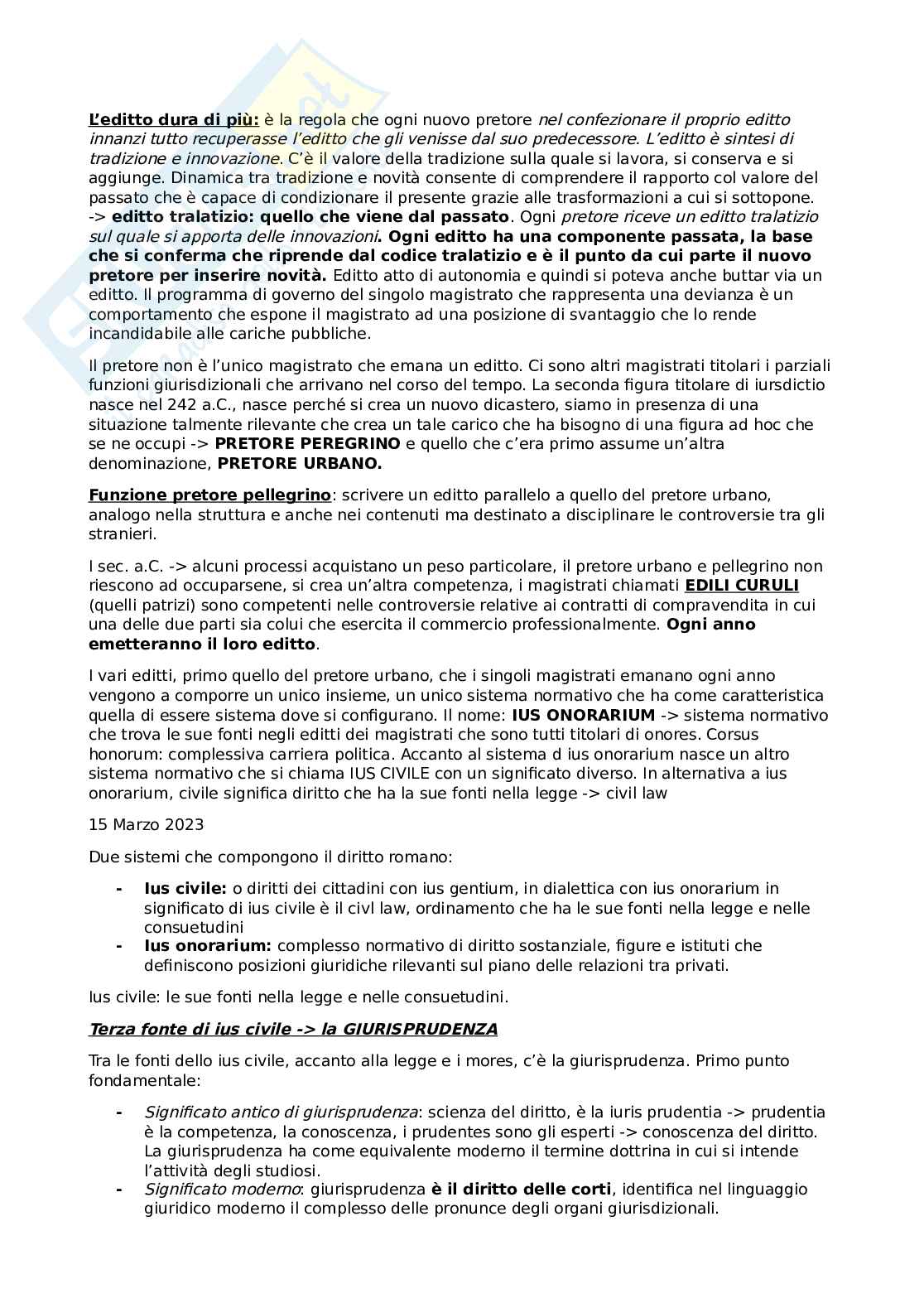 L'editto dura di più: è la regola che ogni nuovo pretore nel confezionare il proprio editto innanzi tutto recuperasse l'editto che gli venisse dal suo predecessore. L'editto è sintesi di tradizione e innovazione. C'è il valore della tradizione sulla quale si lavora, si conserva e si aggiunge. Dinamica tra tradizione e novità consente di comprendere il rapporto col valore del passato che è capace di condizionare il presente grazie alle trasformazioni a cui si sottopone. -> editto tralatizio: quello che viene dal passato. Ogni pretore riceve un editto tralatizio sul quale si apporta delle innovazioni. Ogni editto ha una componente passata, la base che si conferma che riprende dal codice tralatizio e è il punto da cui parte il nuovo pretore per inserire novità. Editto atto di autonomia e quindi si poteva anche buttar via un editto. Il programma di governo del singolo magistrato che rappresenta una devianza è un comportamento che espone il magistrato ad una posizione di svantaggio che lo rende incandidabile alle cariche pubbliche.

Il pretore non è l'unico magistrato che emana un editto. Ci sono altri magistrati titolari i parziali funzioni giurisdizionali che arrivano nel corso del tempo. La seconda figura titolare di iursdictio nasce nel 242 a.C., nasce perché si crea un nuovo dicastero, siamo in presenza di una situazione talmente rilevante che crea un tale carico che ha bisogno di una figura ad hoc che se ne occupi -> PRETORE PEREGRINO e quello che c'era primo assume un'altra denominazione, PRETORE URBANO.

Funzione pretore pellegrino: scrivere un editto parallelo a quello del pretore urbano, analogo nella struttura e anche nei contenuti ma destinato a disciplinare le controversie tra gli stranieri.

I sec. a.C. -> alcuni processi acquistano un peso particolare, il pretore urbano e pellegrino non riescono ad occuparsene, si crea un'altra competenza, i magistrati chiamati EDILI CURULI (quelli patrizi) sono competenti nelle controversie relative ai contratti di compravendita in cui una delle due parti sia colui che esercita il commercio professionalmente. Ogni anno emetteranno il loro editto.

I vari editti, primo quello del pretore urbano, che i singoli magistrati emanano ogni anno vengono a comporre un unico insieme, un unico sistema normativo che ha come caratteristica quella di essere sistema dove si configurano. Il nome: IUS ONORARIUM -> sistema normativo che trova le sue fonti negli editti dei magistrati che sono tutti titolari di onores. Corsus honorum: complessiva carriera politica. Accanto al sistema d ius onorarium nasce un altro sistema normativo che si chiama IUS CIVILE con un significato diverso. In alternativa a ius onorarium, civile significa diritto che ha la sue fonti nella legge -> civil law

15 Marzo 2023

Due sistemi che compongono il diritto romano:

- Ius civile: o diritti dei cittadini con ius gentium, in dialettica con ius onorarium in significato di ius civile è il civl law, ordinamento che ha le sue fonti nella legge e nelle consuetudini
- Ius onorarium: complesso normativo di diritto sostanziale, figure e istituti che definiscono posizioni giuridiche rilevanti sul piano delle relazioni tra privati.

Ius civile: le sue fonti nella legge e nelle consuetudini.

Terza fonte di ius civile -> la GIURISPRUDENZA

Tra le fonti dello ius civile, accanto alla legge e i mores, c'è la giurisprudenza. Primo punto fondamentale:

- Significato antico di giurisprudenza: scienza del diritto, è la iuris prudentia -> prudentia è la competenza, la conoscenza, i prudentes sono gli esperti -> conoscenza del diritto. La giurisprudenza ha come equivalente moderno il termine dottrina in cui si intende l'attività degli studiosi.
- Significato moderno: giurisprudenza è il diritto delle corti, identifica nel linguaggio giuridico moderno il complesso delle pronunce degli organi giurisdizionali.